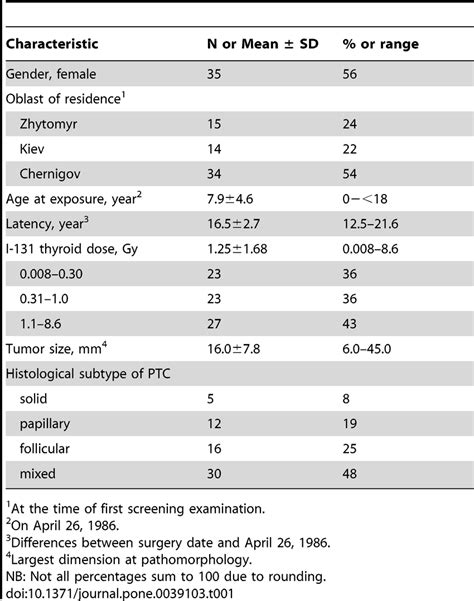 | Characteristic | N or Mean ± SD | % or range |
|---|---|---|
| Gender, female | 35 | 56 |
| Oblast of residence$^1$ | | |
| Zhytomyr | 15 | 24 |
| Kiev | 14 | 22 |
| Chernigov | 34 | 54 |
| Age at exposure, year$^2$ | 7.9±4.6 | 0−<18 |
| Latency, year$^3$ | 16.5±2.7 | 12.5–21.6 |
| I-131 thyroid dose, Gy | 1.25±1.68 | 0.008–8.6 |
| 0.008–0.30 | 23 | 36 |
| 0.31–1.0 | 23 | 36 |
| 1.1–8.6 | 27 | 43 |
| Tumor size, mm$^4$ | 16.0±7.8 | 6.0–45.0 |
| Histological subtype of PTC | | |
| solid | 5 | 8 |
| papillary | 12 | 19 |
| follicular | 16 | 25 |
| mixed | 30 | 48 |

$^1$At the time of first screening examination.
$^2$On April 26, 1986.
$^3$Differences between surgery date and April 26, 1986.
$^4$Largest dimension at pathomorphology.
NB: Not all percentages sum to 100 due to rounding.
doi:10.1371/journal.pone.0039103.t001